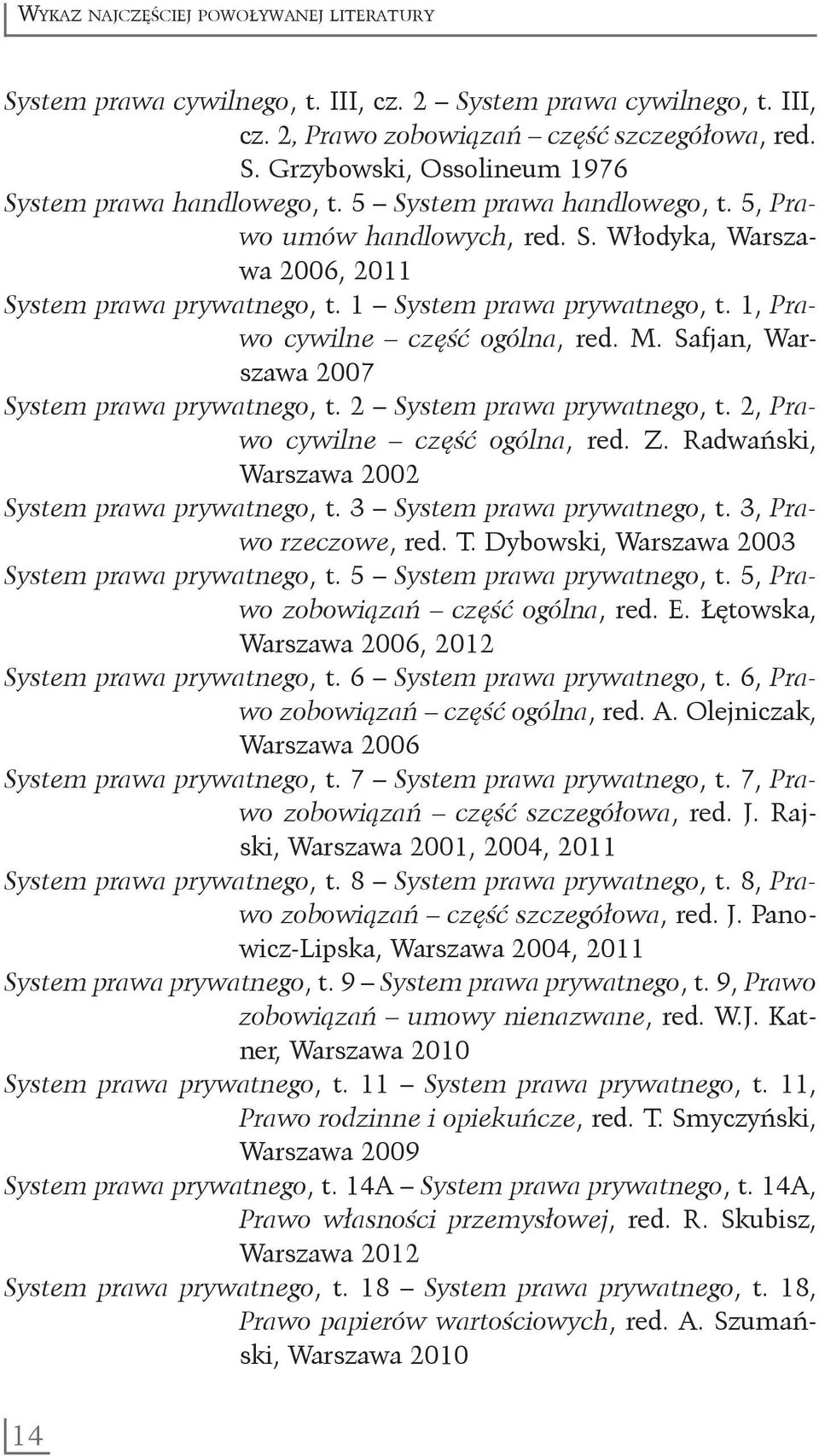 Wykaz najczęściej powoływanej literatury

System prawa cywilnego, t. III, cz. 2 – System prawa cywilnego, t. III, cz. 2, Prawo zobowiązań – część szczegółowa, red. S. Grzybowski, Ossolineum 1976

System prawa handlowego, t. 5 – System prawa handlowego, t. 5, Prawo umów handlowych, red. S. Włodyka, Warszawa 2006, 2011

System prawa prywatnego, t. 1 – System prawa prywatnego, t. 1, Prawo cywilne – część ogólna, red. M. Safjan, Warszawa 2007

System prawa prywatnego, t. 2 – System prawa prywatnego, t. 2, Prawo cywilne – część ogólna, red. Z. Radwański, Warszawa 2002

System prawa prywatnego, t. 3 – System prawa prywatnego, t. 3, Prawo rzeczowe, red. T. Dybowski, Warszawa 2003

System prawa prywatnego, t. 5 – System prawa prywatnego, t. 5, Prawo zobowiązań – część ogólna, red. E. Łętowska, Warszawa 2006, 2012

System prawa prywatnego, t. 6 – System prawa prywatnego, t. 6, Prawo zobowiązań – część ogólna, red. A. Olejniczak, Warszawa 2006

System prawa prywatnego, t. 7 – System prawa prywatnego, t. 7, Prawo zobowiązań – część szczegółowa, red. J. Rajski, Warszawa 2001, 2004, 2011

System prawa prywatnego, t. 8 – System prawa prywatnego, t. 8, Prawo zobowiązań – część szczegółowa, red. J. Panowicz-Lipska, Warszawa 2004, 2011

System prawa prywatnego, t. 9 – System prawa prywatnego, t. 9, Prawo zobowiązań – umowy nienazwane, red. W.J. Katner, Warszawa 2010

System prawa prywatnego, t. 11 – System prawa prywatnego, t. 11, Prawo rodzinne i opiekuńcze, red. T. Smyczyński, Warszawa 2009

System prawa prywatnego, t. 14A – System prawa prywatnego, t. 14A, Prawo własności przemysłowej, red. R. Skubisz, Warszawa 2012

System prawa prywatnego, t. 18 – System prawa prywatnego, t. 18, Prawo papierów wartościowych, red. A. Szumański, Warszawa 2010

14